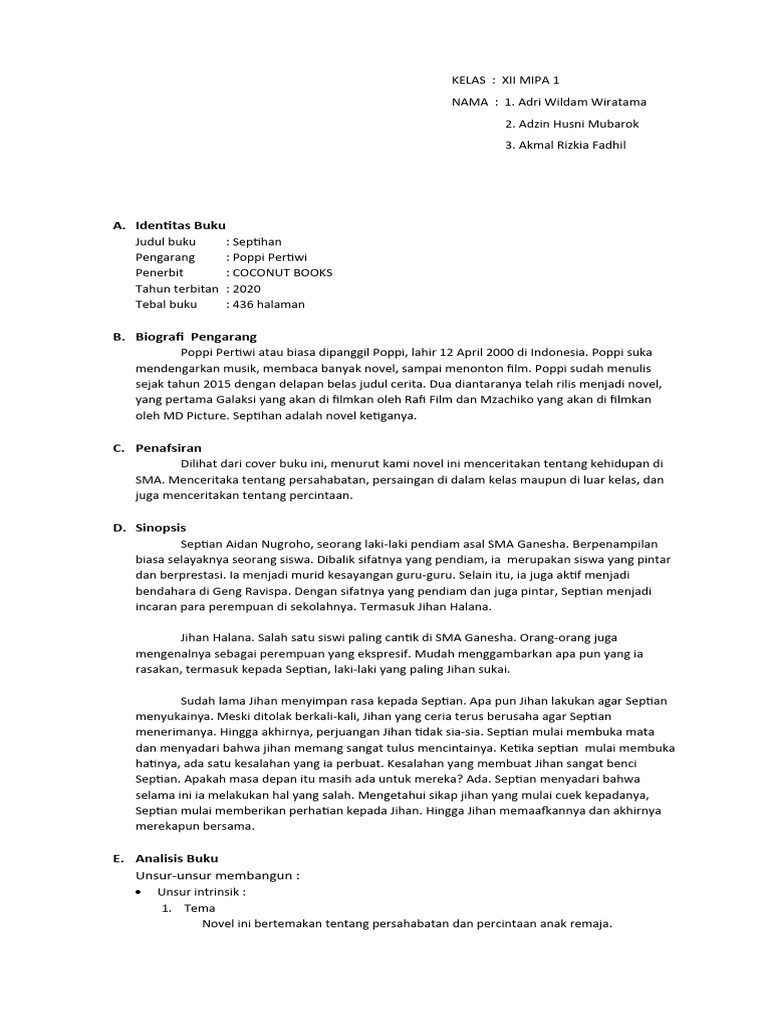 KELAS : XII MIPA 1
NAMA : 1. Adri Wildam Wiratama
2. Adzin Husni Mubarok
3. Akmal Rizkia Fadhil

A. Identitas Buku
Judul buku : Septihan
Pengarang : Poppi Pertiwi
Penerbit : COCONUT BOOKS
Tahun terbitan : 2020
Tebal buku : 436 halaman

B. Biografi Pengarang
Poppi Pertiwi atau biasa dipanggil Poppi, lahir 12 April 2000 di Indonesia. Poppi suka mendengarkan musik, membaca banyak novel, sampai menonton film. Poppi sudah menulis sejak tahun 2015 dengan delapan belas judul cerita. Dua diantaranya telah rilis menjadi novel, yang pertama Galaksi yang akan di filmkan oleh Rafi Film dan Mzachiko yang akan di filmkan oleh MD Picture. Septihan adalah novel ketiganya.

C. Penafsiran
Dilihat dari cover buku ini, menurut kami novel ini menceritakan tentang kehidupan di SMA. Menceritaka tentang persahabatan, persaingan di dalam kelas maupun di luar kelas, dan juga menceritakan tentang percintaan.

D. Sinopsis
Septian Aidan Nugroho, seorang laki-laki pendiam asal SMA Ganesha. Berpenampilan biasa selayaknya seorang siswa. Dibalik sifatnya yang pendiam, ia merupakan siswa yang pintar dan berprestasi. Ia menjadi murid kesayangan guru-guru. Selain itu, ia juga aktif menjadi bendahara di Geng Ravispa. Dengan sifatnya yang pendiam dan juga pintar, Septian menjadi incaran para perempuan di sekolahnya. Termasuk Jihan Halana.

Jihan Halana. Salah satu siswi paling cantik di SMA Ganesha. Orang-orang juga mengenalnya sebagai perempuan yang ekspresif. Mudah menggambarkan apa pun yang ia rasakan, termasuk kepada Septian, laki-laki yang paling Jihan sukai.

Sudah lama Jihan menyimpan rasa kepada Septian. Apa pun Jihan lakukan agar Septian menyukainya. Meski ditolak berkali-kali, Jihan yang ceria terus berusaha agar Septian menerimanya. Hingga akhirnya, perjuangan Jihan tidak sia-sia. Septian mulai membuka mata dan menyadari bahwa jihan memang sangat tulus mencintainya. Ketika septian mulai membuka hatinya, ada satu kesalahan yang ia perbuat. Kesalahan yang membuat Jihan sangat benci Septian. Apakah masa depan itu masih ada untuk mereka? Ada. Septian menyadari bahwa selama ini ia melakukan hal yang salah. Mengetahui sikap jihan yang mulai cuek kepadanya, Septian mulai memberikan perhatian kepada Jihan. Hingga Jihan memaafkannya dan akhirnya merekapun bersama.

E. Analisis Buku
Unsur-unsur membangun :
• Unsur intrinsik :
1. Tema
Novel ini bertemakan tentang persahabatan dan percintaan anak remaja.